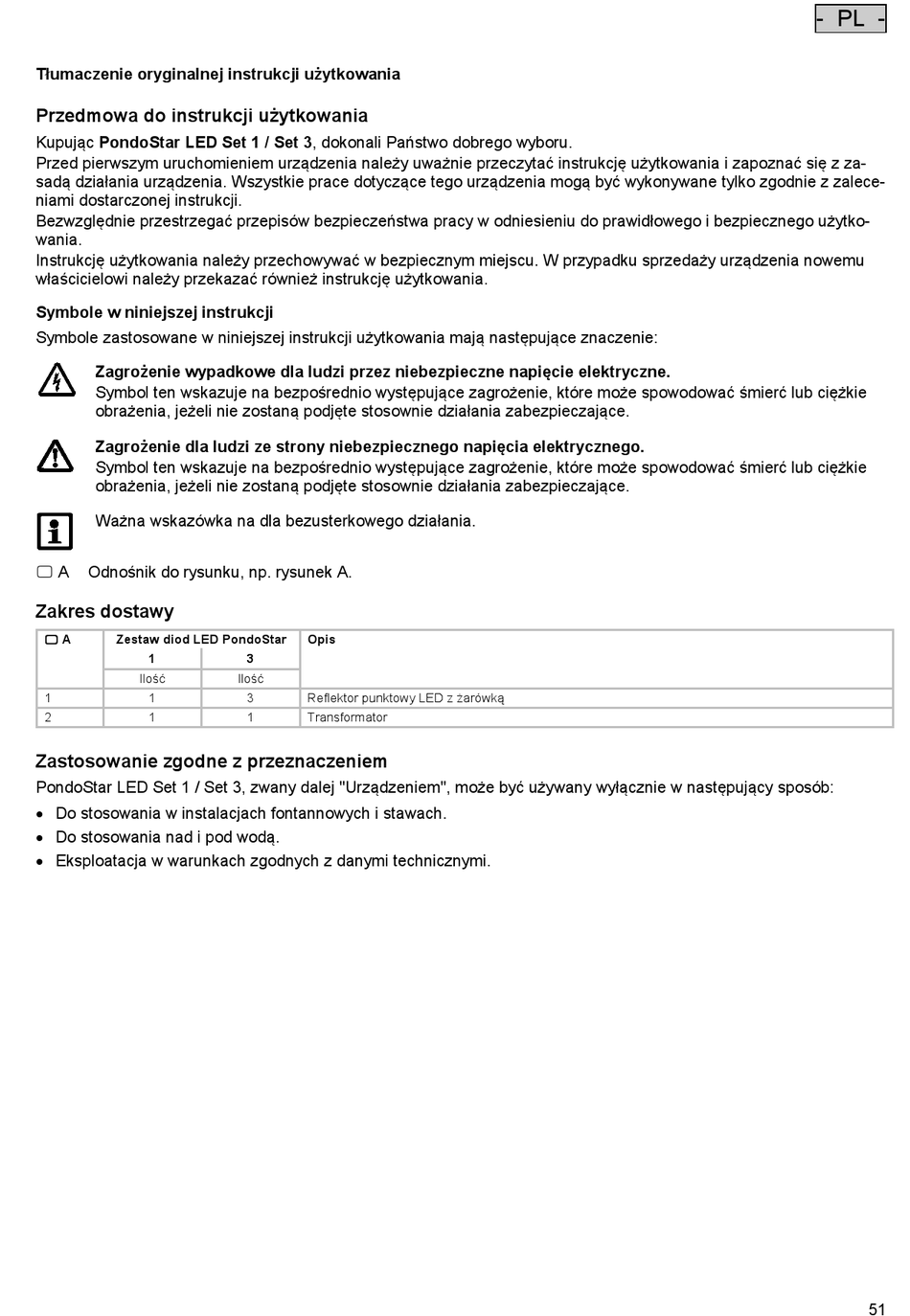 - PL -

Tłumaczenie oryginalnej instrukcji użytkowania

Przedmowa do instrukcji użytkowania

Kupując PondoStar LED Set 1 / Set 3, dokonali Państwo dobrego wyboru.
Przed pierwszym uruchomieniem urządzenia należy uważnie przeczytać instrukcję użytkowania i zapoznać się z zasadą działania urządzenia. Wszystkie prace dotyczące tego urządzenia mogą być wykonywane tylko zgodnie z zaleceniami dostarczonej instrukcji.
Bezwzględnie przestrzegać przepisów bezpieczeństwa pracy w odniesieniu do prawidłowego i bezpiecznego użytkowania.
Instrukcję użytkowania należy przechowywać w bezpiecznym miejscu. W przypadku sprzedaży urządzenia nowemu właścicielowi należy przekazać również instrukcję użytkowania.

Symbole w niniejszej instrukcji

Symbole zastosowane w niniejszej instrukcji użytkowania mają następujące znaczenie:

Zagrożenie wypadkowe dla ludzi przez niebezpieczne napięcie elektryczne.
Symbol ten wskazuje na bezpośrednio występujące zagrożenie, które może spowodować śmierć lub ciężkie obrażenia, jeżeli nie zostaną podjęte stosownie działania zabezpieczające.

Zagrożenie dla ludzi ze strony niebezpiecznego napięcia elektrycznego.
Symbol ten wskazuje na bezpośrednio występujące zagrożenie, które może spowodować śmierć lub ciężkie obrażenia, jeżeli nie zostaną podjęte stosownie działania zabezpieczające.

Ważna wskazówka na dla bezusterkowego działania.

A Odnośnik do rysunku, np. rysunek A.

Zakres dostawy

| A | Zestaw diod LED PondoStar 1 | Zestaw diod LED PondoStar 3 | Opis |
|---|---|---|---|
| | Ilość | Ilość | |
| 1 | 1 | 3 | Reflektor punktowy LED z żarówką |
| 2 | 1 | 1 | Transformator |

Zastosowanie zgodne z przeznaczeniem

PondoStar LED Set 1 / Set 3, zwany dalej "Urządzeniem", może być używany wyłącznie w następujący sposób:
• Do stosowania w instalacjach fontannowych i stawach.
• Do stosowania nad i pod wodą.
• Eksploatacja w warunkach zgodnych z danymi technicznymi.

51